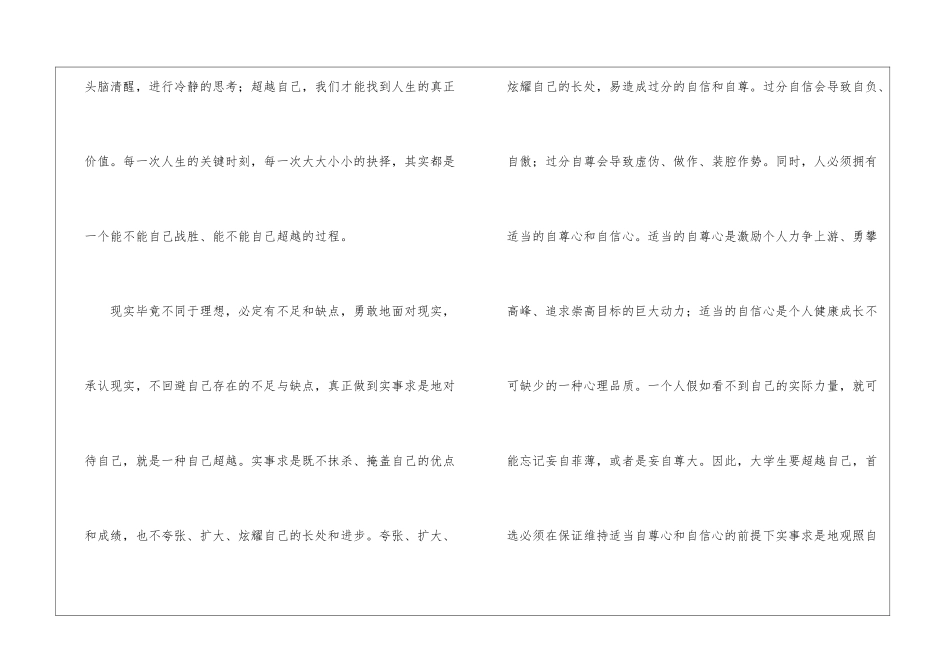 头脑清醒，进行冷静的思考；超越自己，我们才能找到人生的真正价值。每一次人生的关键时刻，每一次大大小小的抉择，其实都是一个能不能自己战胜、能不能自己超越的过程。

现实毕竟不同于理想，必定有不足和缺点，勇敢地面对现实，承认现实，不回避自己存在的不足与缺点，真正做到实事求是地对待自己，就是一种自己超越。实事求是既不抹杀、掩盖自己的优点和成绩，也不夸张、扩大、炫耀自己的长处和进步。夸张、扩大、炫耀自己的长处，易造成过分的自信和自尊。过分自信会导致自负、自傲；过分自尊会导致虚伪、做作、装腔作势。同时，人必须拥有适当的自尊心和自信心。适当的自尊心是激励个人力争上游、勇攀高峰、追求崇高目标的巨大动力；适当的自信心是个人健康成长不可缺少的一种心理品质。一个人假如看不到自己的实际力量，就可能忘记妄自菲薄，或者是妄自尊大。因此，大学生要超越自己，首选必须在保证维持适当自尊心和自信心的前提下实事求是地观照自